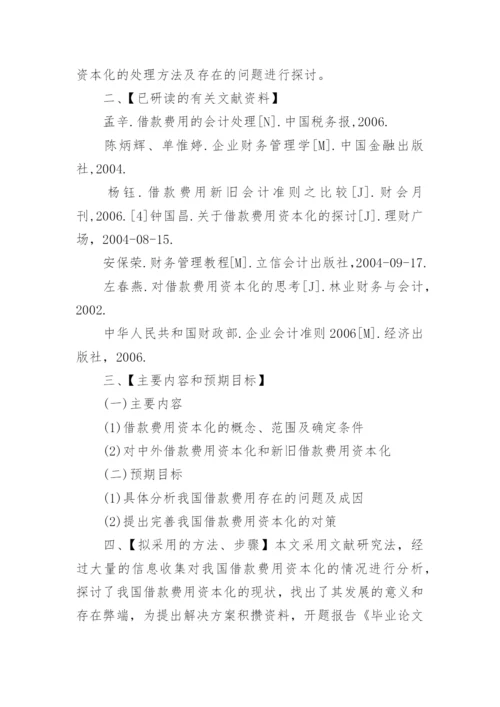 资本化的处理方法及存在的问题进行探讨。

二、【已研读的有关文献资料】

孟辛.借款费用的会计处理[N].中国税务报,2006.

陈炳辉、单惟婷.企业财务管理学[M].中国金融出版社,2004.

杨钰.借款费用新旧会计准则之比较[J].财会月刊,2006.[4]钟国昌.关于借款费用资本化的探讨[J].理财广场，2004-08-15.

安保荣.财务管理教程[M].立信会计出版社,2004-09-17.

左春燕.对借款费用资本化的思考[J].林业财务与会计，2002.

中华人民共和国财政部.企业会计准则2006[M].经济出版社，2006.

三、【主要内容和预期目标】

(一)主要内容

(1)借款费用资本化的概念、范围及确定条件

(2)对中外借款费用资本化和新旧借款费用资本化

(二)预期目标

(1)具体分析我国借款费用存在的问题及成因

(2)提出完善我国借款费用资本化的对策

四、【拟采用的方法、步骤】本文采用文献研究法，经过大量的信息收集对我国借款费用资本化的情况进行分析，探讨了我国借款费用资本化的现状，找出了其发展的意义和存在弊端，为提出解决方案积攒资料，开题报告《毕业论文